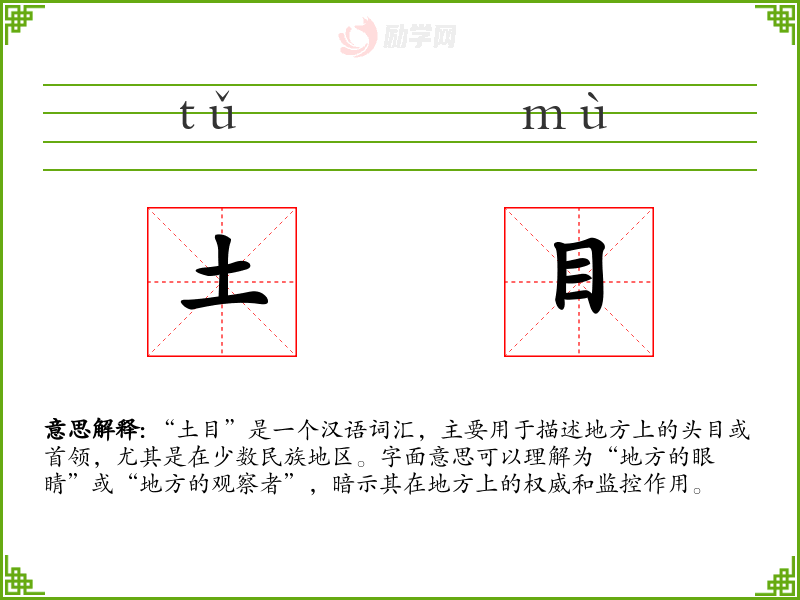 tǔ mù

土 目

意思解释:“土目”是一个汉语词汇，主要用于描述地方上的头目或首领，尤其是在少数民族地区。字面意思可以理解为“地方的眼睛”或“地方的观察者”，暗示其在地方上的权威和监控作用。

励学网